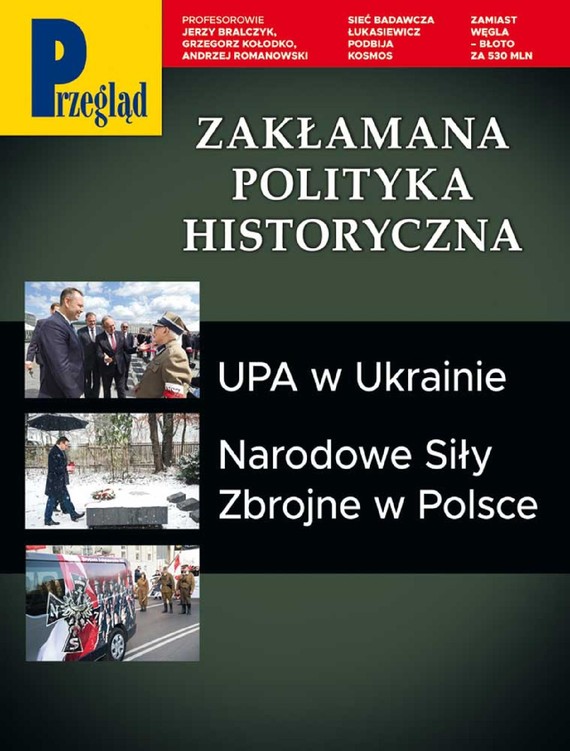 Przegląd

PROFESOROWIE
JERZY BRALCZYK,
GRZEGORZ KOŁODKO,
ANDRZEJ ROMANOWSKI

SIEĆ BADAWCZA
ŁUKASIEWICZ
PODBIJA
KOSMOS

ZAMIAST
WĘGLA
– BŁOTO
ZA 530 MLN

ZAKŁAMANA
POLITYKA
HISTORYCZNA

UPA w Ukrainie

Narodowe Siły
Zbrojne w Polsce